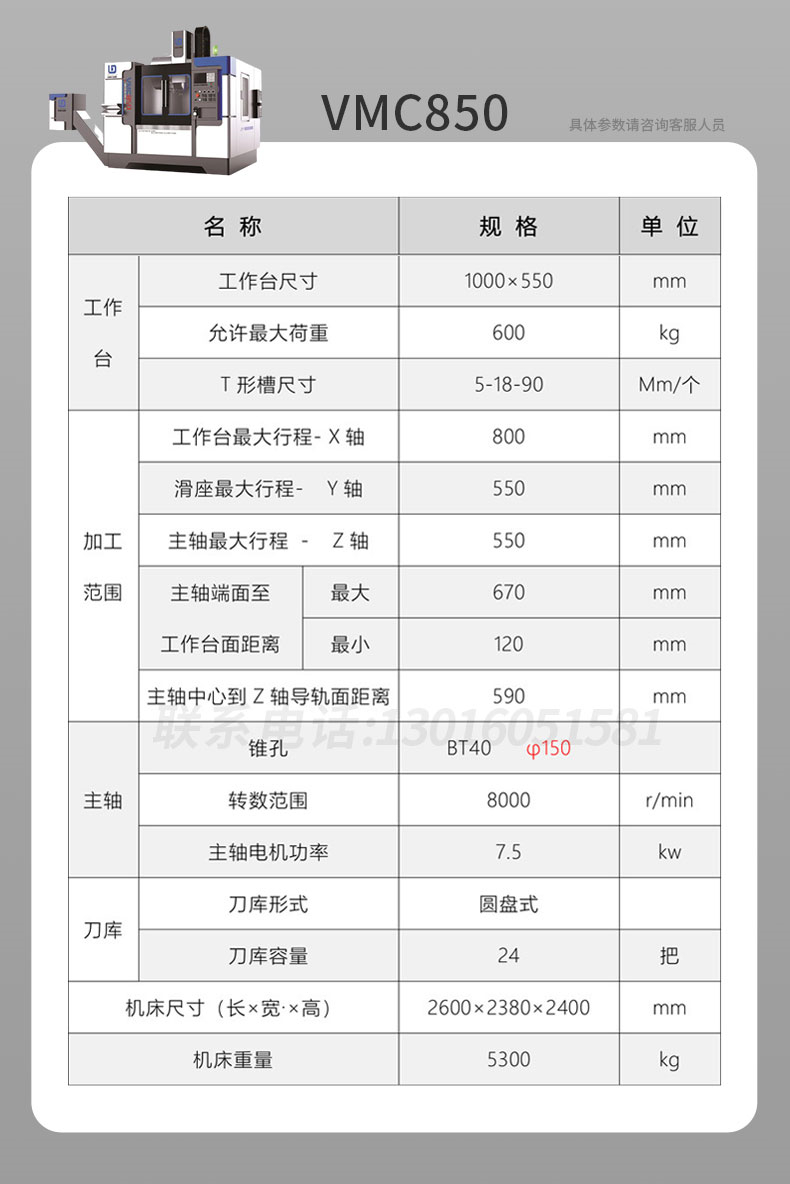 VMC850

具体参数请咨询客服人员

| 名 称 | | | 规 格 | 单 位 |
|---|---|---|---|---|
| 工作台 | 工作台尺寸 | | 1000×550 | mm |
| | 允许最大荷重 | | 600 | kg |
| | T 形槽尺寸 | | 5-18-90 | Mm/个 |
| 加工范围 | 工作台最大行程- X 轴 | | 800 | mm |
| | 滑座最大行程- Y 轴 | | 550 | mm |
| | 主轴最大行程 - Z 轴 | | 550 | mm |
| | 主轴端面至工作台面距离 | 最大 | 670 | mm |
| | | 最小 | 120 | mm |
| | 主轴中心到 Z 轴导轨面距离 | | 590 | mm |
| 主轴 | 锥孔 | | BT40 φ150 | |
| | 转数范围 | | 8000 | r/min |
| | 主轴电机功率 | | 7.5 | kw |
| 刀库 | 刀库形式 | | 圆盘式 | |
| | 刀库容量 | | 24 | 把 |
| 机床尺寸（长×宽·×高） | | | 2600×2380×2400 | mm |
| 机床重量 | | | 5300 | kg |

联系电话:13016051581